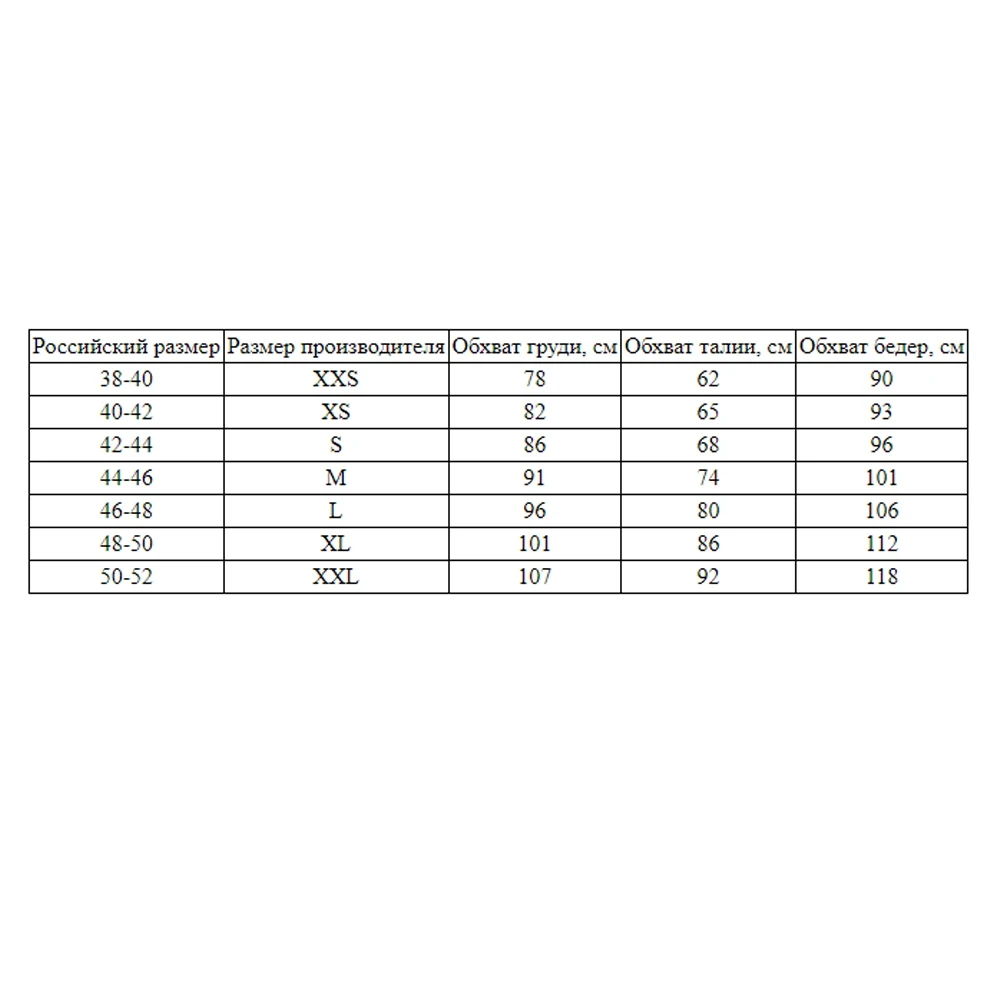 | Российский размер | Размер производителя | Обхват груди, см | Обхват талии, см | Обхват бедер, см |
|---|---|---|---|---|
| 38-40 | XXS | 78 | 62 | 90 |
| 40-42 | XS | 82 | 65 | 93 |
| 42-44 | S | 86 | 68 | 96 |
| 44-46 | M | 91 | 74 | 101 |
| 46-48 | L | 96 | 80 | 106 |
| 48-50 | XL | 101 | 86 | 112 |
| 50-52 | XXL | 107 | 92 | 118 |